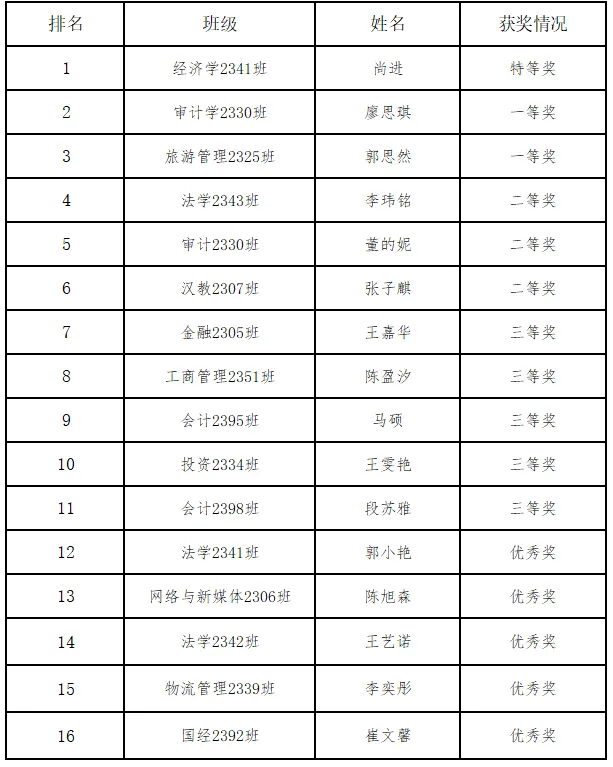 | 排名 | 班级 | 姓名 | 获奖情况 |
|---|---|---|---|
| 1 | 经济学2341班 | 尚进 | 特等奖 |
| 2 | 审计学2330班 | 廖思琪 | 一等奖 |
| 3 | 旅游管理2325班 | 郭思然 | 一等奖 |
| 4 | 法学2343班 | 李玮铭 | 二等奖 |
| 5 | 审计2330班 | 董的妮 | 二等奖 |
| 6 | 汉教2307班 | 张子麒 | 二等奖 |
| 7 | 金融2305班 | 王嘉华 | 三等奖 |
| 8 | 工商管理2351班 | 陈盈汐 | 三等奖 |
| 9 | 会计2395班 | 马硕 | 三等奖 |
| 10 | 投资2334班 | 王雯艳 | 三等奖 |
| 11 | 会计2398班 | 段苏雅 | 三等奖 |
| 12 | 法学2341班 | 郭小艳 | 优秀奖 |
| 13 | 网络与新媒体2306班 | 陈旭森 | 优秀奖 |
| 14 | 法学2342班 | 王艺诺 | 优秀奖 |
| 15 | 物流管理2339班 | 李奕彤 | 优秀奖 |
| 16 | 国经2392班 | 崔文馨 | 优秀奖 |